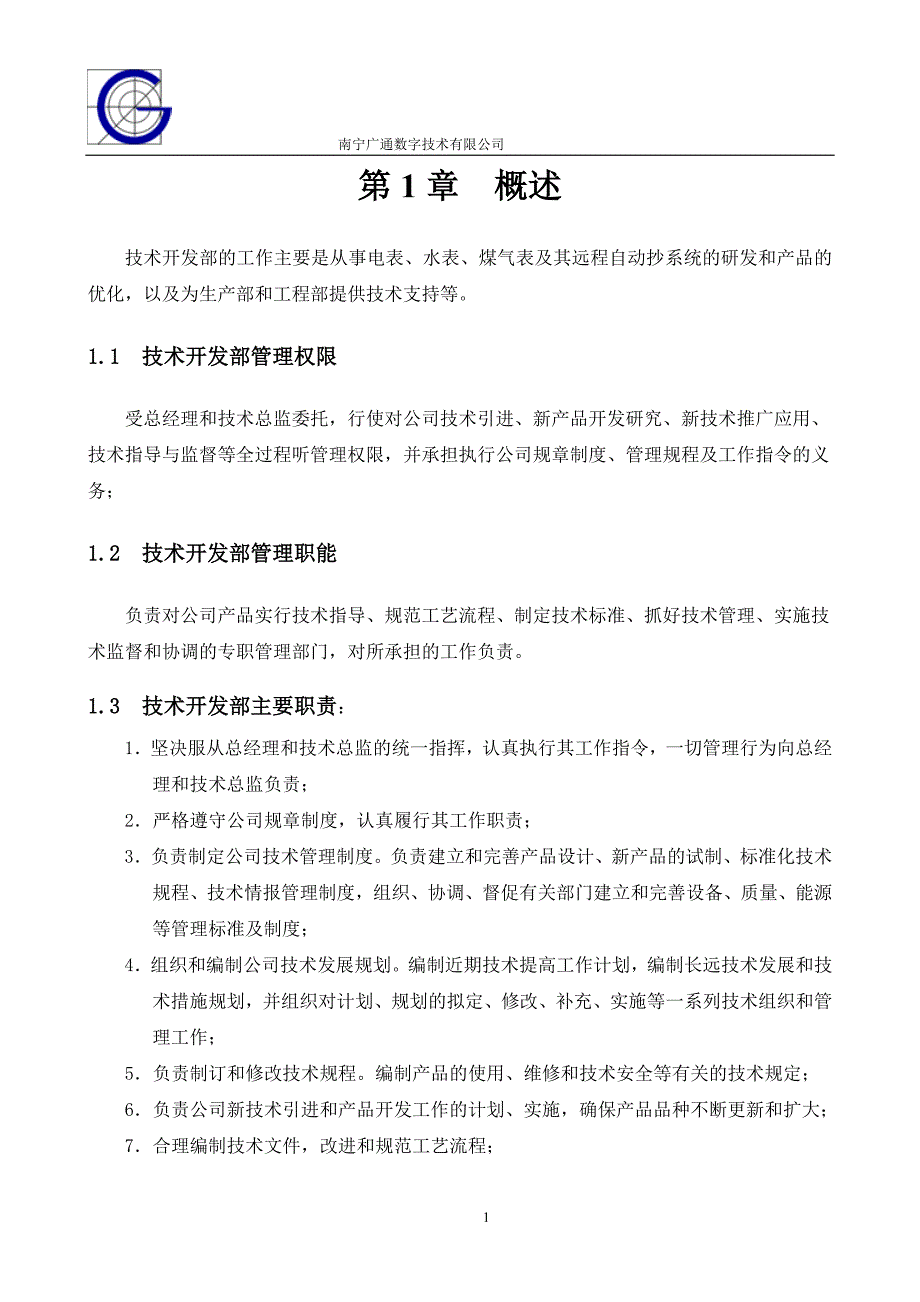 南宁广通数字技术有限公司

第 1 章　概述

技术开发部的工作主要是从事电表、水表、煤气表及其远程自动抄系统的研发和产品的优化，以及为生产部和工程部提供技术支持等。

1.1　技术开发部管理权限

受总经理和技术总监委托，行使对公司技术引进、新产品开发研究、新技术推广应用、技术指导与监督等全过程听管理权限，并承担执行公司规章制度、管理规程及工作指令的义务；

1.2　技术开发部管理职能

负责对公司产品实行技术指导、规范工艺流程、制定技术标准、抓好技术管理、实施技术监督和协调的专职管理部门，对所承担的工作负责。

1.3　技术开发部主要职责：

1. 坚决服从总经理和技术总监的统一指挥，认真执行其工作指令，一切管理行为向总经理和技术总监负责；
2. 严格遵守公司规章制度，认真履行其工作职责；
3. 负责制定公司技术管理制度。负责建立和完善产品设计、新产品的试制、标准化技术规程、技术情报管理制度，组织、协调、督促有关部门建立和完善设备、质量、能源等管理标准及制度；
4. 组织和编制公司技术发展规划。编制近期技术提高工作计划，编制长远技术发展和技术措施规划，并组织对计划、规划的拟定、修改、补充、实施等一系列技术组织和管理工作；
5. 负责制订和修改技术规程。编制产品的使用、维修和技术安全等有关的技术规定；
6. 负责公司新技术引进和产品开发工作的计划、实施，确保产品品种不断更新和扩大；
7. 合理编制技术文件，改进和规范工艺流程；

1